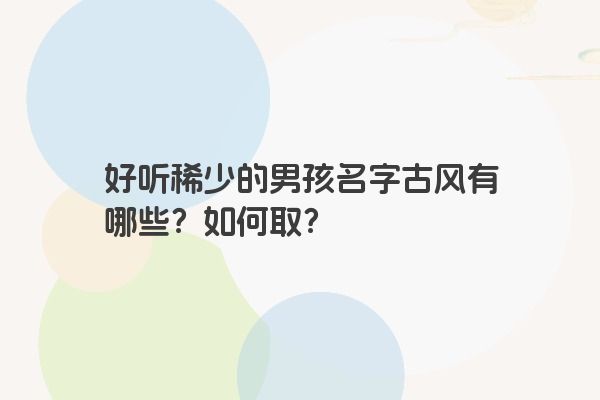 好听稀少的男孩名字古风有哪些？如何取？